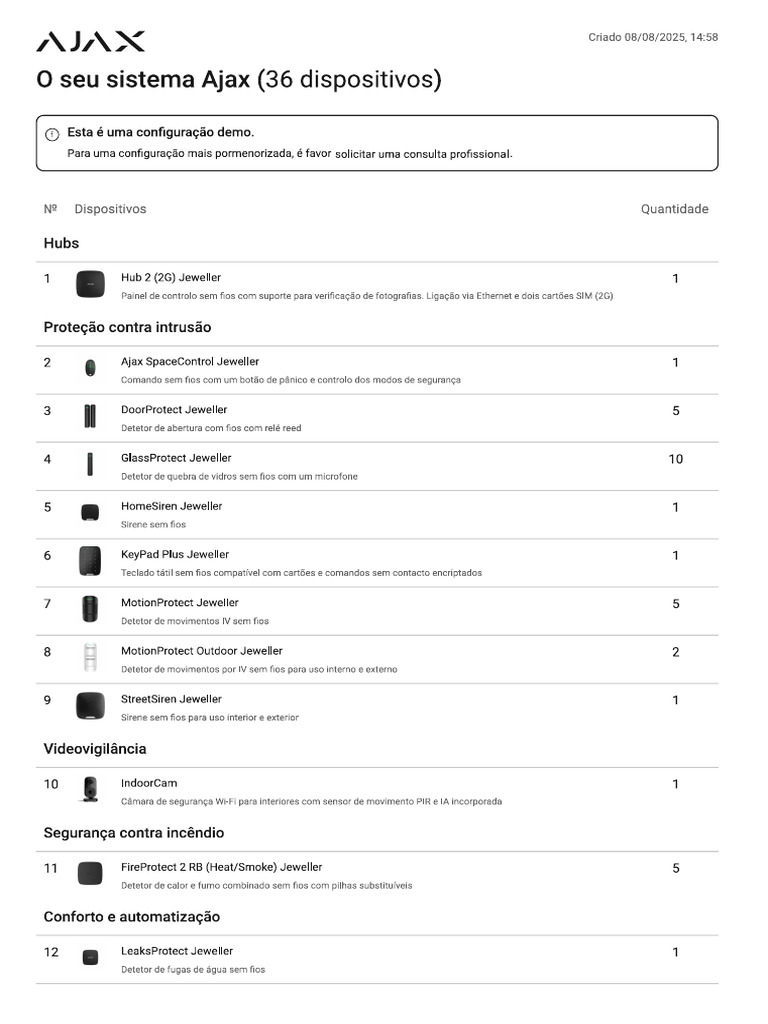 AJAX

Criado 08/08/2025, 14:58

O seu sistema Ajax (36 dispositivos)

Esta é uma configuração demo.
Para uma configuração mais pormenorizada, é favor solicitar uma consulta profissional.

Nº Dispositivos Quantidade

Hubs

1 Hub 2 (2G) Jeweller
Painel de controlo sem fios com suporte para verificação de fotografias. Ligação via Ethernet e dois cartões SIM (2G)
1

Proteção contra intrusão

2 Ajax SpaceControl Jeweller
Comando sem fios com um botão de pânico e controlo dos modos de segurança
1

3 DoorProtect Jeweller
Detetor de abertura com fios com relé reed
5

4 GlassProtect Jeweller
Detetor de quebra de vidros sem fios com um microfone
10

5 HomeSiren Jeweller
Sirene sem fios
1

6 KeyPad Plus Jeweller
Teclado tátil sem fios compatível com cartões e comandos sem contacto encriptados
1

7 MotionProtect Jeweller
Detetor de movimentos IV sem fios
5

8 MotionProtect Outdoor Jeweller
Detetor de movimentos por IV sem fios para uso interno e externo
2

9 StreetSiren Jeweller
Sirene sem fios para uso interior e exterior
1

Videovigilância

10 IndoorCam
Câmara de segurança Wi-Fi para interiores com sensor de movimento PIR e IA incorporada
1

Segurança contra incêndio

11 FireProtect 2 RB (Heat/Smoke) Jeweller
Detetor de calor e fumo combinado sem fios com pilhas substituíveis
5

Conforto e automatização

12 LeaksProtect Jeweller
Detetor de fugas de água sem fios
1